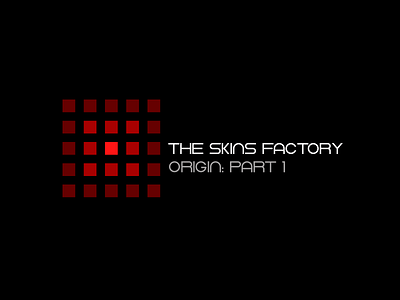 THE SKINS FACTORY
ORIGIN: PART 1